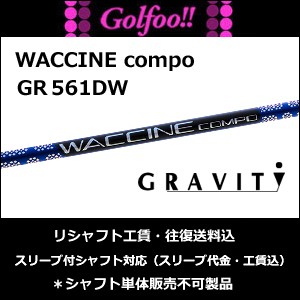 Golfoo!!

WACCINE compo
GR 561DW

WACCINE COMPO

GRAVITY

リシャフト工賃・往復送料込

スリーブ付シャフト対応（スリーブ代金・工賃込）

＊シャフト単体販売不可製品